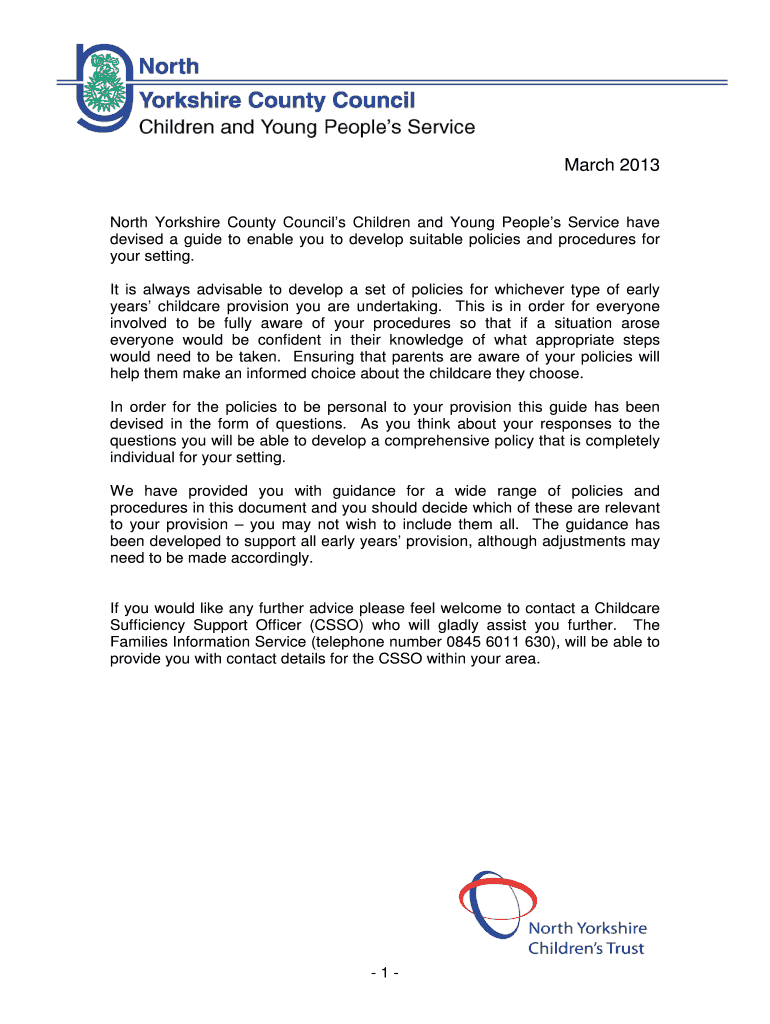 North
Yorkshire County Council
Children and Young People's Service

March 2013

North Yorkshire County Council's Children and Young People's Service have devised a guide to enable you to develop suitable policies and procedures for your setting.

It is always advisable to develop a set of policies for whichever type of early years' childcare provision you are undertaking. This is in order for everyone involved to be fully aware of your procedures so that if a situation arose everyone would be confident in their knowledge of what appropriate steps would need to be taken. Ensuring that parents are aware of your policies will help them make an informed choice about the childcare they choose.

In order for the policies to be personal to your provision this guide has been devised in the form of questions. As you think about your responses to the questions you will be able to develop a comprehensive policy that is completely individual for your setting.

We have provided you with guidance for a wide range of policies and procedures in this document and you should decide which of these are relevant to your provision – you may not wish to include them all. The guidance has been developed to support all early years' provision, although adjustments may need to be made accordingly.

If you would like any further advice please feel welcome to contact a Childcare Sufficiency Support Officer (CSSO) who will gladly assist you further. The Families Information Service (telephone number 0845 6011 630), will be able to provide you with contact details for the CSSO within your area.

North Yorkshire
Children's Trust

- 1 -